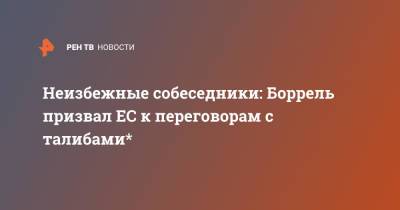 РЕН ТВ НОВОСТИ

Неизбежные собеседники: Боррель призвал ЕС к переговорам с талибами*